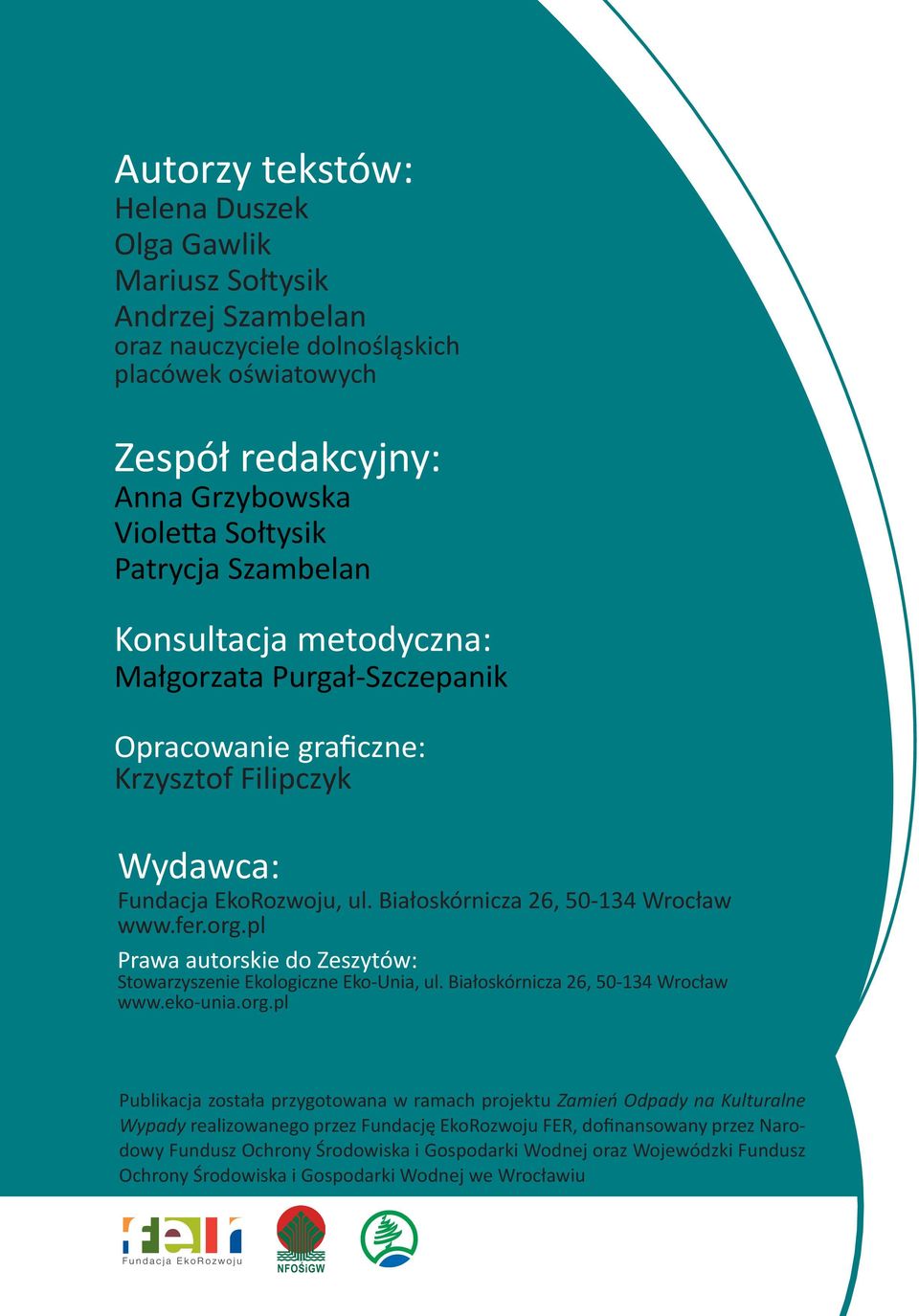 Autorzy tekstów:
Helena Duszek
Olga Gawlik
Mariusz Sołtysik
Andrzej Szambelan
oraz nauczyciele dolnośląskich placówek oświatowych

Zespół redakcyjny:
Anna Grzybowska
Violetta Sołtysik
Patrycja Szambelan

Konsultacja metodyczna:
Małgorzata Purgał-Szczepanik

Opracowanie graficzne:
Krzysztof Filipczyk

Wydawca:
Fundacja EkoRozwoju, ul. Białoskórnicza 26, 50-134 Wrocław
www.fer.org.pl

Prawa autorskie do Zeszytów:
Stowarzyszenie Ekologiczne Eko-Unia, ul. Białoskórnicza 26, 50-134 Wrocław
www.eko-unia.org.pl

Publikacja została przygotowana w ramach projektu Zamień Odpady na Kulturalne Wypady realizowanego przez Fundację EkoRozwoju FER, dofinansowany przez Narodowy Fundusz Ochrony Środowiska i Gospodarki Wodnej oraz Wojewódzki Fundusz Ochrony Środowiska i Gospodarki Wodnej we Wrocławiu

fer
Fundacja EkoRozwoju
NFOŚiGW